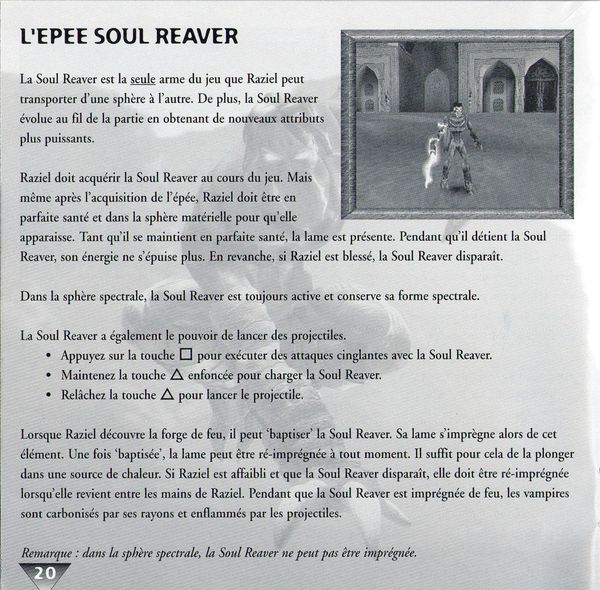 L'EPEE SOUL REAVER

La Soul Reaver est la seule arme du jeu que Raziel peut transporter d'une sphère à l'autre. De plus, la Soul Reaver évolue au fil de la partie en obtenant de nouveaux attributs plus puissants.

Raziel doit acquérir la Soul Reaver au cours du jeu. Mais même après l'acquisition de l'épée, Raziel doit être en parfaite santé et dans la sphère matérielle pour qu'elle apparaisse. Tant qu'il se maintient en parfaite santé, la lame est présente. Pendant qu'il détient la Soul Reaver, son énergie ne s'épuise plus. En revanche, si Raziel est blessé, la Soul Reaver disparaît.

Dans la sphère spectrale, la Soul Reaver est toujours active et conserve sa forme spectrale.

La Soul Reaver a également le pouvoir de lancer des projectiles.
• Appuyez sur la touche □ pour exécuter des attaques cinglantes avec la Soul Reaver.
• Maintenez la touche △ enfoncée pour charger la Soul Reaver.
• Relâchez la touche △ pour lancer le projectile.

Lorsque Raziel découvre la forge de feu, il peut 'baptiser' la Soul Reaver. Sa lame s'imprègne alors de cet élément. Une fois 'baptisée', la lame peut être ré-imprégnée à tout moment. Il suffit pour cela de la plonger dans une source de chaleur. Si Raziel est affaibli et que la Soul Reaver disparaît, elle doit être ré-imprégnée lorsqu'elle revient entre les mains de Raziel. Pendant que la Soul Reaver est imprégnée de feu, les vampires sont carbonisés par ses rayons et enflammés par les projectiles.

Remarque : dans la sphère spectrale, la Soul Reaver ne peut pas être imprégnée.

20